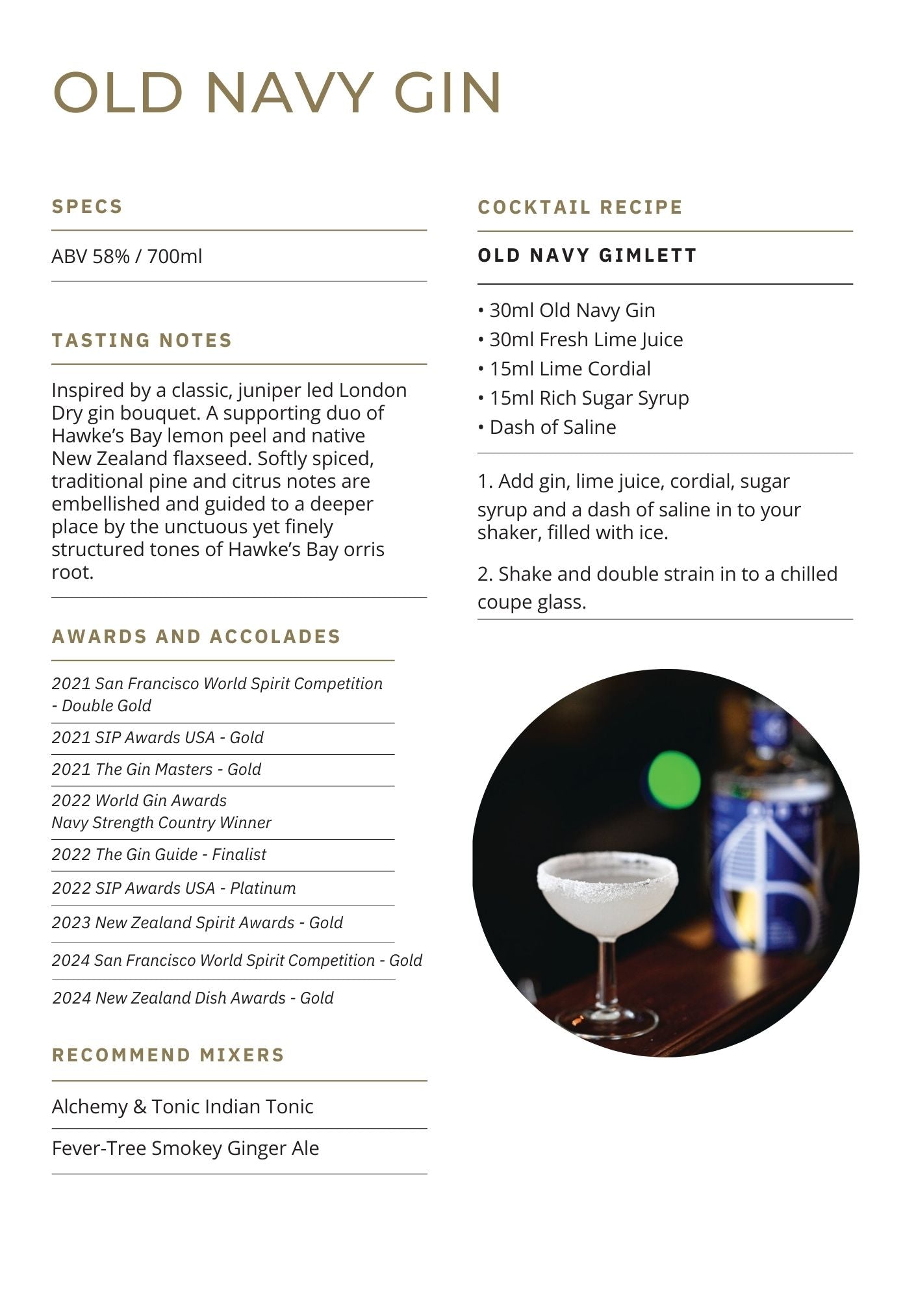 OLD NAVY GIN

SPECS

ABV 58% / 700ml

TASTING NOTES

Inspired by a classic, juniper led London Dry gin bouquet. A supporting duo of Hawke's Bay lemon peel and native New Zealand flaxseed. Softly spiced, traditional pine and citrus notes are embellished and guided to a deeper place by the unctuous yet finely structured tones of Hawke's Bay orris root.

AWARDS AND ACCOLADES

2021 San Francisco World Spirit Competition - Double Gold

2021 SIP Awards USA - Gold

2021 The Gin Masters - Gold

2022 World Gin Awards
Navy Strength Country Winner

2022 The Gin Guide - Finalist

2022 SIP Awards USA - Platinum

2023 New Zealand Spirit Awards - Gold

2024 San Francisco World Spirit Competition - Gold

2024 New Zealand Dish Awards - Gold

RECOMMEND MIXERS

Alchemy & Tonic Indian Tonic

Fever-Tree Smokey Ginger Ale

COCKTAIL RECIPE

OLD NAVY GIMLETT

• 30ml Old Navy Gin
• 30ml Fresh Lime Juice
• 15ml Lime Cordial
• 15ml Rich Sugar Syrup
• Dash of Saline

1. Add gin, lime juice, cordial, sugar syrup and a dash of saline in to your shaker, filled with ice.

2. Shake and double strain in to a chilled coupe glass.